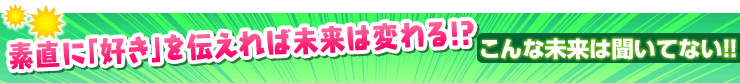 素直に「好き」を伝えれば未来は変わる!?

こんな未来は聞いてない!!